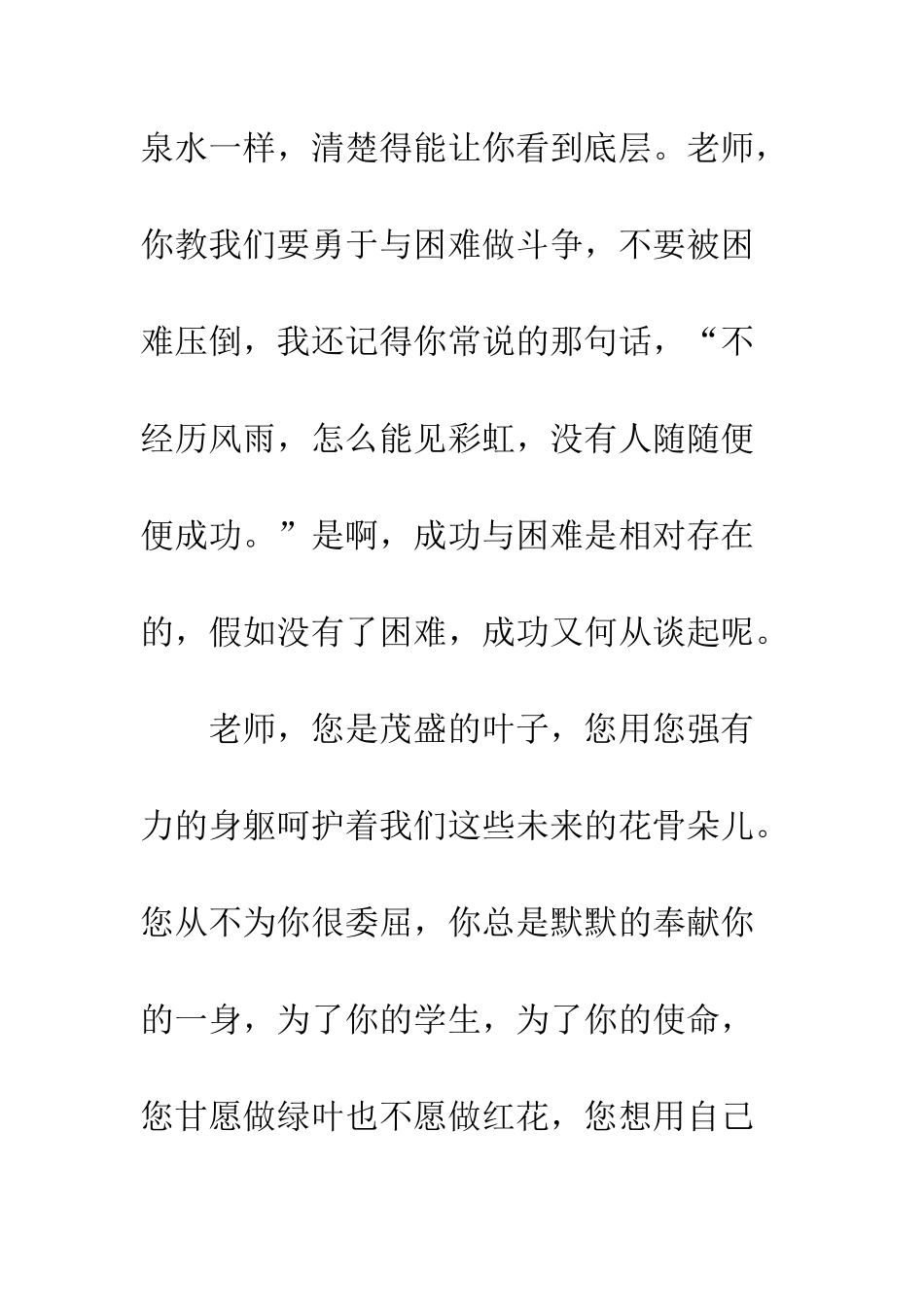 泉水一样，清楚得能让你看到底层。老师，你教我们要勇于与困难做斗争，不要被困难压倒，我还记得你常说的那句话，“不经历风雨，怎么能见彩虹，没有人随随便便成功。”是啊，成功与困难是相对存在的，假如没有了困难，成功又何从谈起呢。

老师，您是茂盛的叶子，您用您强有力的身躯呵护着我们这些未来的花骨朵儿。您从不为你很委屈，你总是默默的奉献你的一身，为了你的学生，为了你的使命，您甘愿做绿叶也不愿做红花，您想用自己